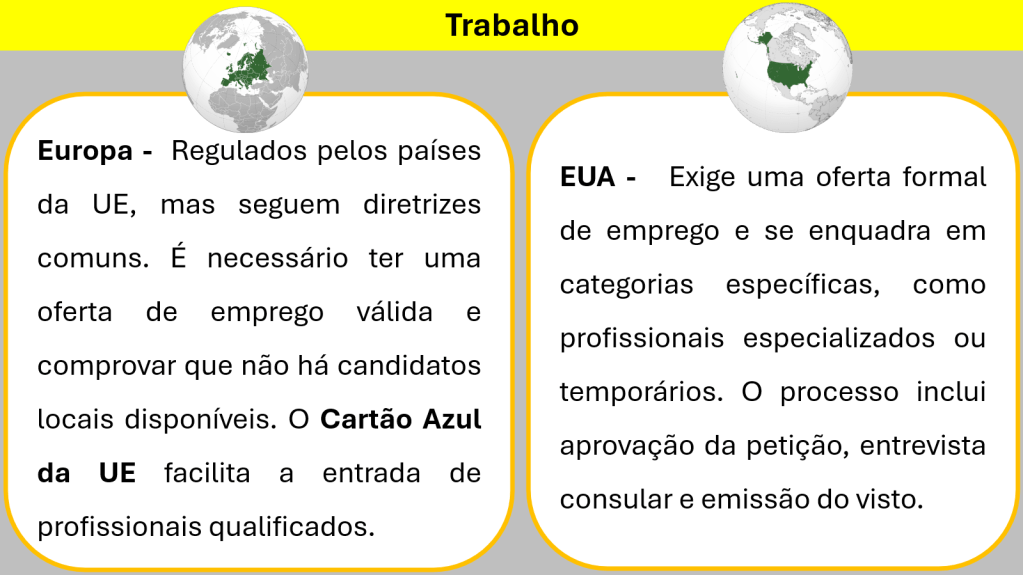 Trabalho

Europa - Regulados pelos países da UE, mas seguem diretrizes comuns. É necessário ter uma oferta de emprego válida e comprovar que não há candidatos locais disponíveis. O Cartão Azul da UE facilita a entrada de profissionais qualificados.

EUA - Exige uma oferta formal de emprego e se enquadra em categorias específicas, como profissionais especializados ou temporários. O processo inclui aprovação da petição, entrevista consular e emissão do visto.